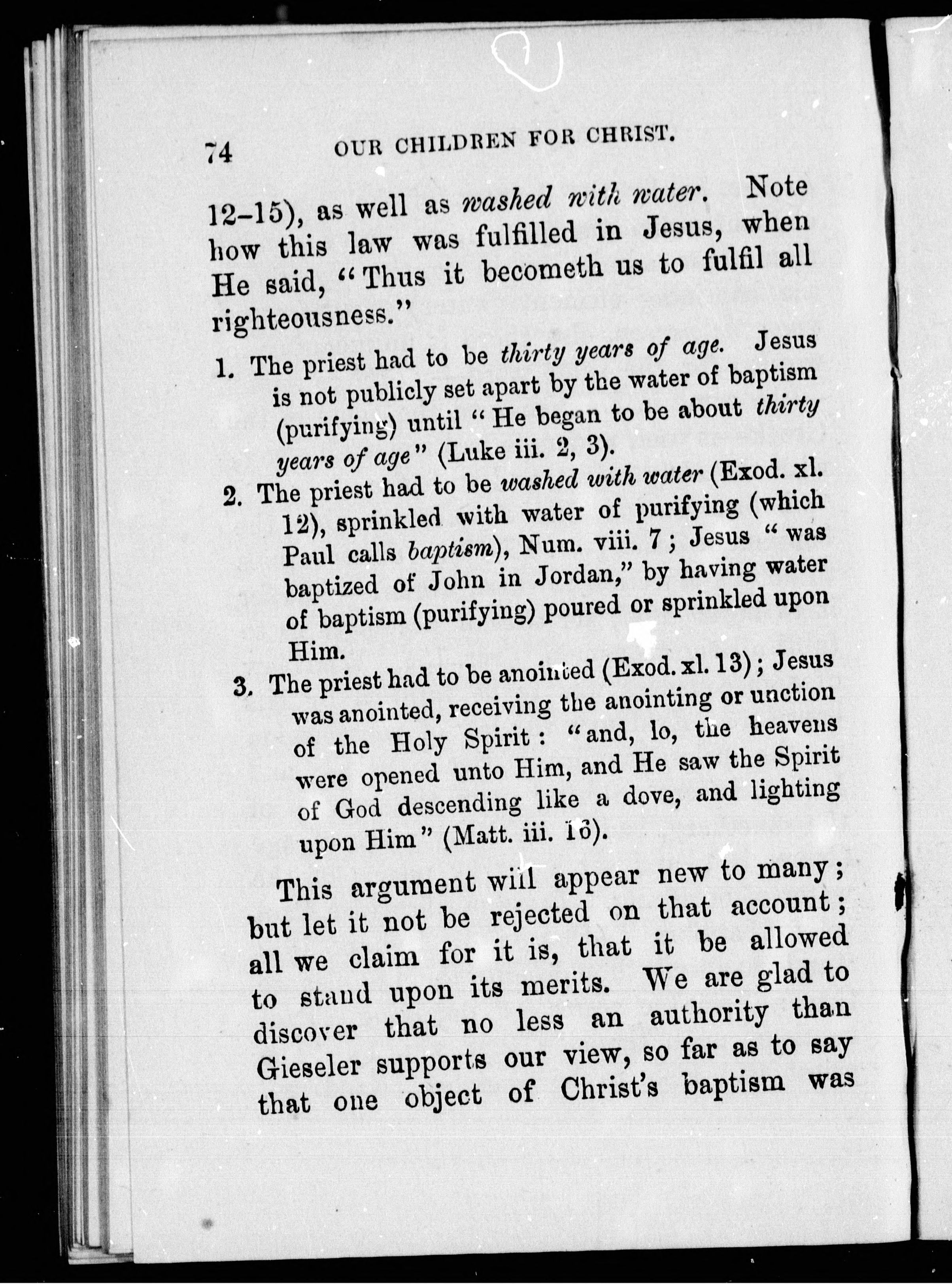 74 OUR CHILDREN FOR CHRIST.

12–15), as well as washed with water. Note how this law was fulfilled in Jesus, when He said, "Thus it becometh us to fulfil all righteousness."

1. The priest had to be thirty years of age. Jesus is not publicly set apart by the water of baptism (purifying) until "He began to be about thirty years of age" (Luke iii. 2, 3).

2. The priest had to be washed with water (Exod. xl. 12), sprinkled with water of purifying (which Paul calls baptism), Num. viii. 7; Jesus "was baptized of John in Jordan," by having water of baptism (purifying) poured or sprinkled upon Him.

3. The priest had to be anointed (Exod. xl. 13); Jesus was anointed, receiving the anointing or unction of the Holy Spirit: "and, lo, the heavens were opened unto Him, and He saw the Spirit of God descending like a dove, and lighting upon Him" (Matt. iii. 16).

This argument will appear new to many; but let it not be rejected on that account; all we claim for it is, that it be allowed to stand upon its merits. We are glad to discover that no less an authority than Gieseler supports our view, so far as to say that one object of Christ's baptism was